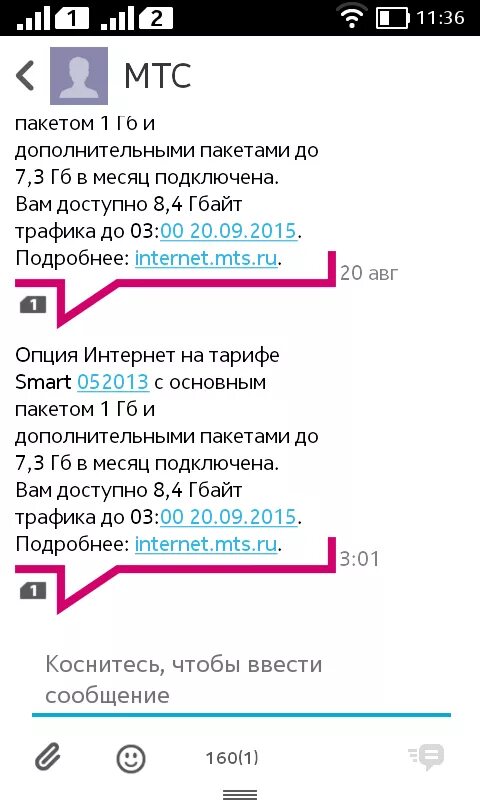 1 2 11:36

МТС

пакетом 1 Гб и дополнительными пакетами до 7,3 Гб в месяц подключена. Вам доступно 8,4 Гбайт трафика до 03:00 20.09.2015. Подробнее: internet.mts.ru.

20 авг

1

Опция Интернет на тарифе Smart 052013 с основным пакетом 1 Гб и дополнительными пакетами до 7,3 Гб в месяц подключена. Вам доступно 8,4 Гбайт трафика до 03:00 20.09.2015. Подробнее: internet.mts.ru.

3:01

1

Коснитесь, чтобы ввести сообщение

160(1)